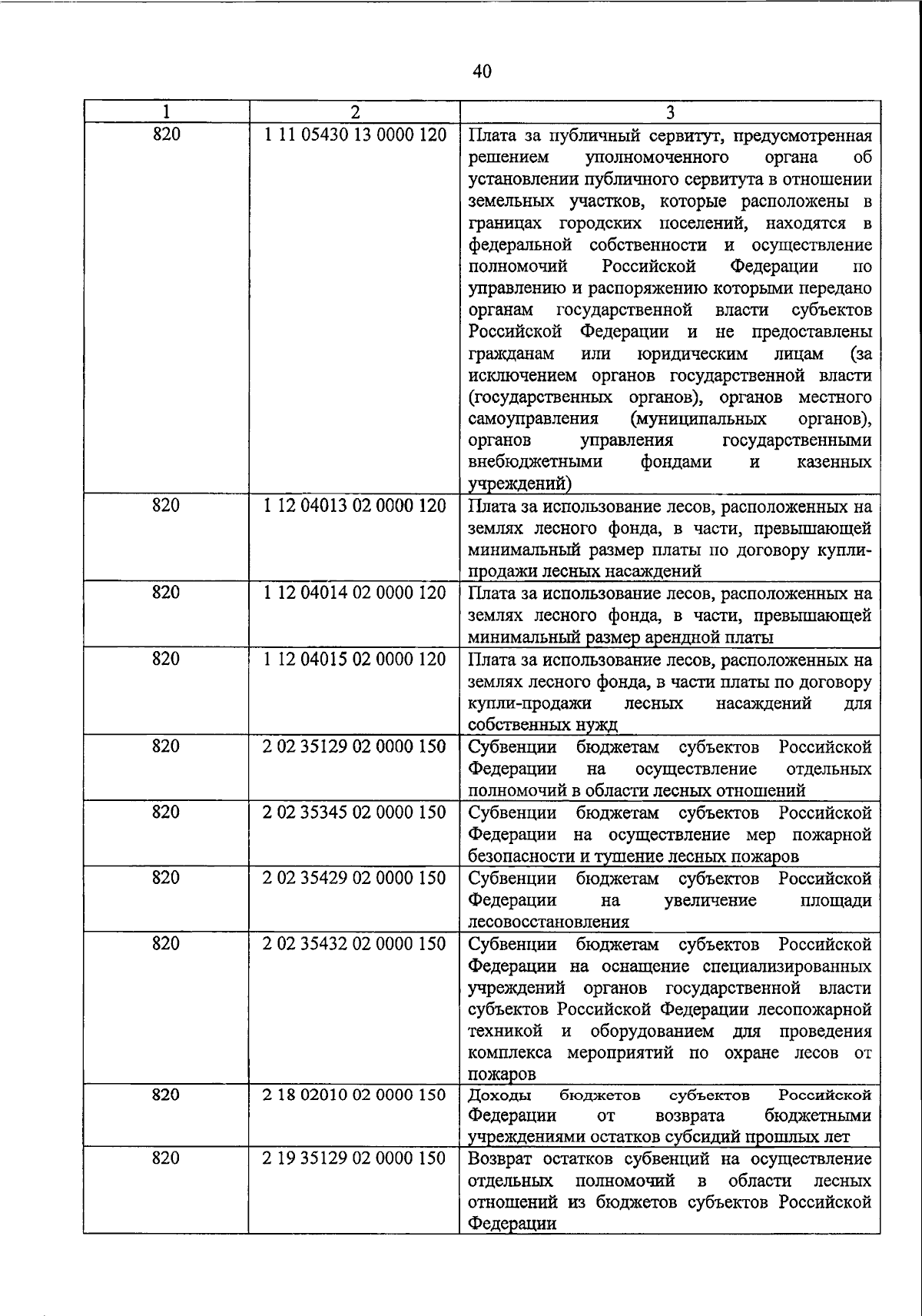 40

| 1 | 2 | 3 |
|---|---|---|
| 820 | 1 11 05430 13 0000 120 | Плата за публичный сервитут, предусмотренная решением уполномоченного органа об установлении публичного сервитута в отношении земельных участков, которые расположены в границах городских поселений, находятся в федеральной собственности и осуществление полномочий Российской Федерации по управлению и распоряжению которыми передано органам государственной власти субъектов Российской Федерации и не предоставлены гражданам или юридическим лицам (за исключением органов государственной власти (государственных органов), органов местного самоуправления (муниципальных органов), органов управления государственными внебюджетными фондами и казенных учреждений) |
| 820 | 1 12 04013 02 0000 120 | Плата за использование лесов, расположенных на землях лесного фонда, в части, превышающей минимальный размер платы по договору купли-продажи лесных насаждений |
| 820 | 1 12 04014 02 0000 120 | Плата за использование лесов, расположенных на землях лесного фонда, в части, превышающей минимальный размер арендной платы |
| 820 | 1 12 04015 02 0000 120 | Плата за использование лесов, расположенных на землях лесного фонда, в части платы по договору купли-продажи лесных насаждений для собственных нужд |
| 820 | 2 02 35129 02 0000 150 | Субвенции бюджетам субъектов Российской Федерации на осуществление отдельных полномочий в области лесных отношений |
| 820 | 2 02 35345 02 0000 150 | Субвенции бюджетам субъектов Российской Федерации на осуществление мер пожарной безопасности и тушение лесных пожаров |
| 820 | 2 02 35429 02 0000 150 | Субвенции бюджетам субъектов Российской Федерации на увеличение площади лесовосстановления |
| 820 | 2 02 35432 02 0000 150 | Субвенции бюджетам субъектов Российской Федерации на оснащение специализированных учреждений органов государственной власти субъектов Российской Федерации лесопожарной техникой и оборудованием для проведения комплекса мероприятий по охране лесов от пожаров |
| 820 | 2 18 02010 02 0000 150 | Доходы бюджетов субъектов Российской Федерации от возврата бюджетными учреждениями остатков субсидий прошлых лет |
| 820 | 2 19 35129 02 0000 150 | Возврат остатков субвенций на осуществление отдельных полномочий в области лесных отношений из бюджетов субъектов Российской Федерации |